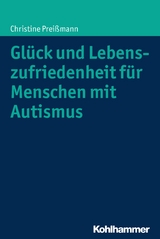 Christine Preißmann

Glück und Lebenszufriedenheit für Menschen mit Autismus

Kohlhammer